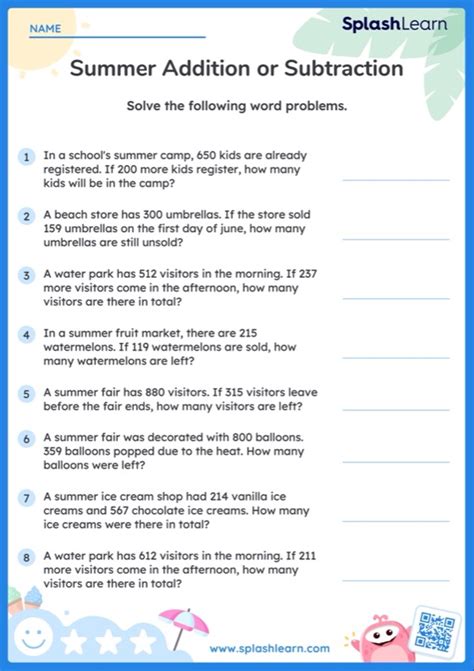 NAME

SplashLearn

Summer Addition or Subtraction

Solve the following word problems.

1 In a school's summer camp, 650 kids are already registered. If 200 more kids register, how many kids will be in the camp?

2 A beach store has 300 umbrellas. If the store sold 159 umbrellas on the first day of june, how many umbrellas are still unsold?

3 A water park has 512 visitors in the morning. If 237 more visitors come in the afternoon, how many visitors are there in total?

4 In a summer fruit market, there are 215 watermelons. If 119 watermelons are sold, how many watermelons are left?

5 A summer fair has 880 visitors. If 315 visitors leave before the fair ends, how many visitors are left?

6 A summer fair was decorated with 800 balloons. 359 balloons popped due to the heat. How many balloons were left?

7 A summer ice cream shop had 214 vanilla ice creams and 567 chocolate ice creams. How many ice creams were there in total?

8 A water park has 612 visitors in the morning. If 211 more visitors come in the afternoon, how many visitors are there in total?

www.splashlearn.com